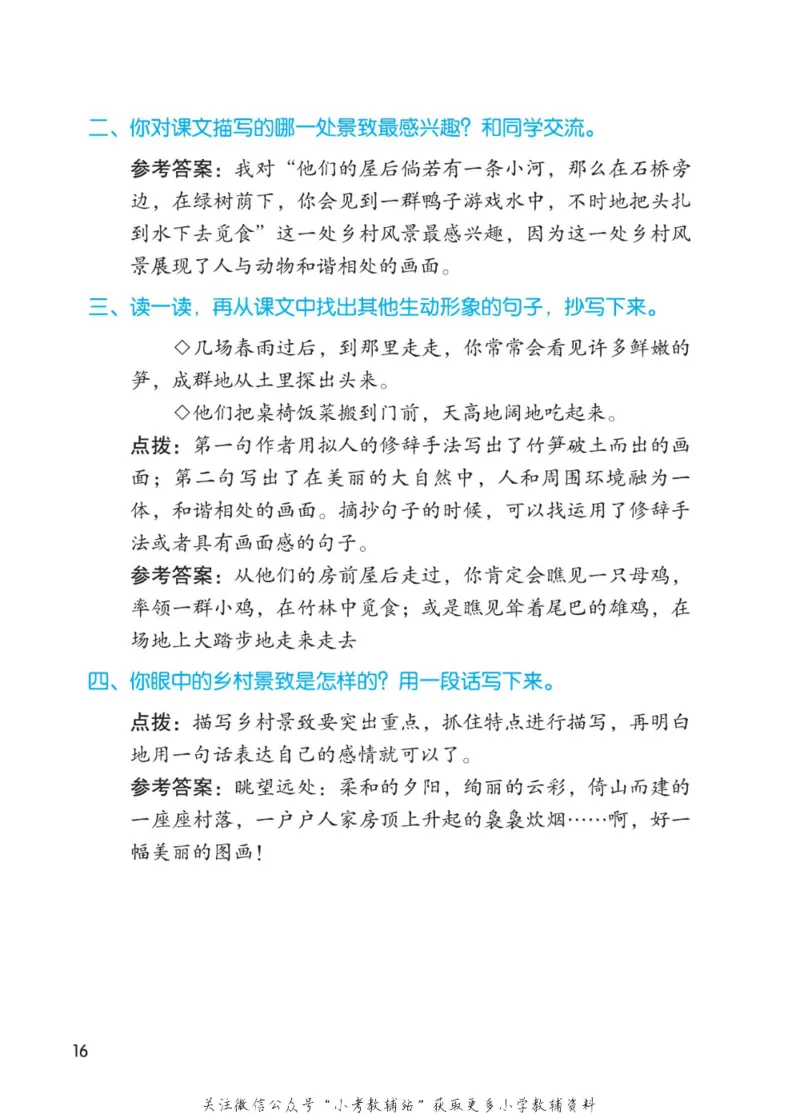 二、你对课文描写的哪一处景致最感兴趣？和同学交流。

参考答案：我对“他们的屋后倘若有一条小河，那么在石桥旁边，在绿树荫下，你会见到一群鸭子游戏水中，不时地把头扎到水下去觅食”这一处乡村风景最感兴趣，因为这一处乡村风景展现了人与动物和谐相处的画面。

三、读一读，再从课文中找出其他生动形象的句子，抄写下来。

◇几场春雨过后，到那里走走，你常常会看见许多鲜嫩的笋，成群地从土里探出头来。

◇他们把桌椅饭菜搬到门前，天高地阔地吃起来。

点拨：第一句作者用拟人的修辞手法写出了竹笋破土而出的画面；第二句写出了在美丽的大自然中，人和周围环境融为一体，和谐相处的画面。摘抄句子的时候，可以找运用了修辞手法或者具有画面感的句子。

参考答案：从他们的房前屋后走过，你肯定会瞧见一只母鸡，率领一群小鸡，在竹林中觅食；或是瞧见耸着尾巴的雄鸡，在场地上大踏步地走来走去

四、你眼中的乡村景致是怎样的？用一段话写下来。

点拨：描写乡村景致要突出重点，抓住特点进行描写，再明白地用一句话表达自己的感情就可以了。

参考答案：眺望远处：柔和的夕阳，绚丽的云彩，倚山而建的一座座村落，一户户人家房顶上升起的袅袅炊烟……啊，好一幅美丽的图画！

16

关注微信公众号“小考教辅站”获取更多小学教辅资料